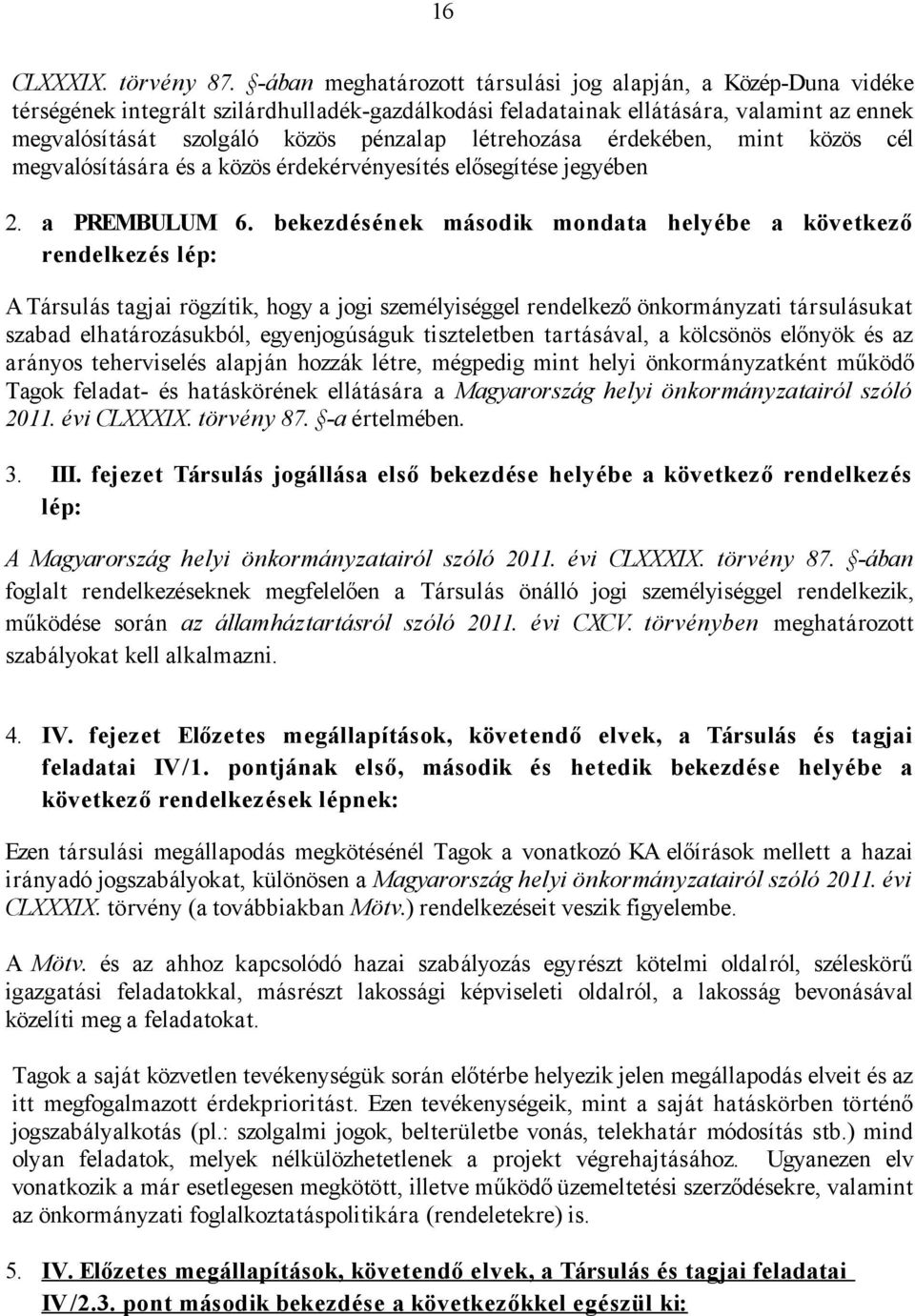 16

CLXXXIX. törvény 87. §-ában meghatározott társulási jog alapján, a Közép-Duna vidéke térségének integrált szilárdhulladék-gazdálkodási feladatainak ellátására, valamint az ennek megvalósítását szolgáló közös pénzalap létrehozása érdekében, mint közös cél megvalósítására és a közös érdekérvényesítés elősegítése jegyében

2. a PREMBULUM 6. bekezdésének második mondata helyébe a következő rendelkezés lép:

A Társulás tagjai rögzítik, hogy a jogi személyiséggel rendelkező önkormányzati társulásukat szabad elhatározásukból, egyenjogúságuk tiszteletben tartásával, a kölcsönös előnyök és az arányos teherviselés alapján hozzák létre, mégpedig mint helyi önkormányzatként működő Tagok feladat- és hatáskörének ellátására a Magyarország helyi önkormányzatairól szóló 2011. évi CLXXXIX. törvény 87. §-a értelmében.

3. III. fejezet Társulás jogállása első bekezdése helyébe a következő rendelkezés lép:

A Magyarország helyi önkormányzatairól szóló 2011. évi CLXXXIX. törvény 87. §-ában foglalt rendelkezéseknek megfelelően a Társulás önálló jogi személyiséggel rendelkezik, működése során az államháztartásról szóló 2011. évi CXCV. törvényben meghatározott szabályokat kell alkalmazni.

4. IV. fejezet Előzetes megállapítások, követendő elvek, a Társulás és tagjai feladatai IV/1. pontjának első, második és hetedik bekezdése helyébe a következő rendelkezések lépnek:

Ezen társulási megállapodás megkötésénél Tagok a vonatkozó KA előírások mellett a hazai irányadó jogszabályokat, különösen a Magyarország helyi önkormányzatairól szóló 2011. évi CLXXXIX. törvény (a továbbiakban Mötv.) rendelkezéseit veszik figyelembe.

A Mötv. és az ahhoz kapcsolódó hazai szabályozás egyrészt kötelmi oldalról, széleskörű igazgatási feladatokkal, másrészt lakossági képviseleti oldalról, a lakosság bevonásával közelíti meg a feladatokat.

Tagok a saját közvetlen tevékenységük során előtérbe helyezik jelen megállapodás elveit és az itt megfogalmazott érdekprioritást. Ezen tevékenységeik, mint a saját hatáskörben történő jogszabályalkotás (pl.: szolgalmi jogok, belterületbe vonás, telekhatár módosítás stb.) mind olyan feladatok, melyek nélkülözhetetlenek a projekt végrehajtásához. Ugyanezen elv vonatkozik a már esetlegesen megkötött, illetve működő üzemeltetési szerződésekre, valamint az önkormányzati foglalkoztatáspolitikára (rendeletekre) is.

5. IV. Előzetes megállapítások, követendő elvek, a Társulás és tagjai feladatai IV/2.3. pont második bekezdése a következőkkel egészül ki: